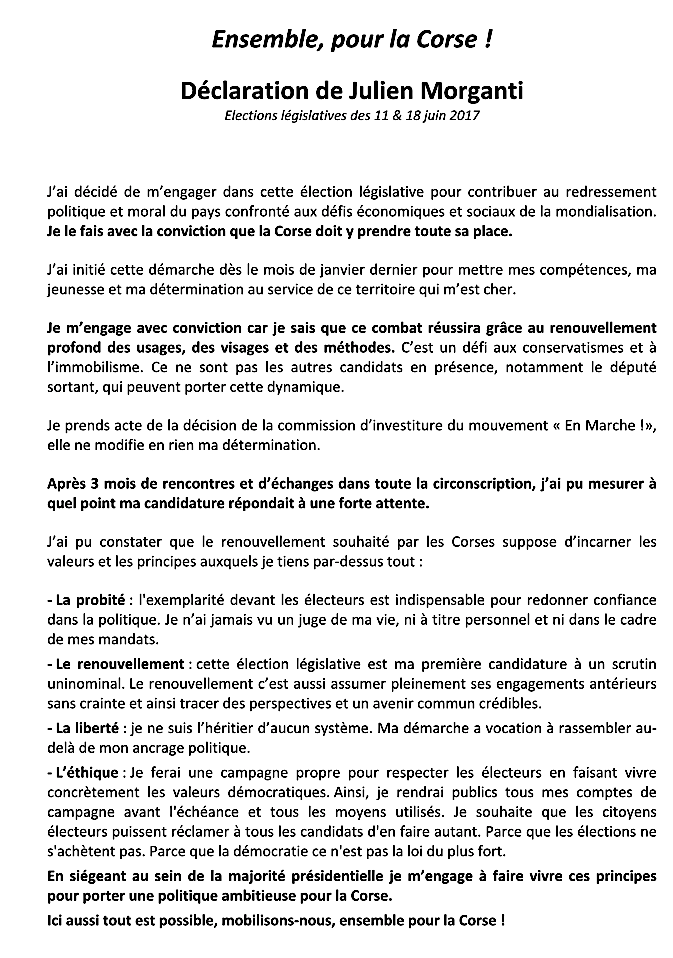 Ensemble, pour la Corse !

Déclaration de Julien Morganti

Elections législatives des 11 & 18 juin 2017

J'ai décidé de m'engager dans cette élection législative pour contribuer au redressement politique et moral du pays confronté aux défis économiques et sociaux de la mondialisation. Je le fais avec la conviction que la Corse doit y prendre toute sa place.

J'ai initié cette démarche dès le mois de janvier dernier pour mettre mes compétences, ma jeunesse et ma détermination au service de ce territoire qui m'est cher.

Je m'engage avec conviction car je sais que ce combat réussira grâce au renouvellement profond des usages, des visages et des méthodes. C'est un défi aux conservatismes et à l'immobilisme. Ce ne sont pas les autres candidats en présence, notamment le député sortant, qui peuvent porter cette dynamique.

Je prends acte de la décision de la commission d'investiture du mouvement « En Marche !», elle ne modifie en rien ma détermination.

Après 3 mois de rencontres et d'échanges dans toute la circonscription, j'ai pu mesurer à quel point ma candidature répondait à une forte attente.

J'ai pu constater que le renouvellement souhaité par les Corses suppose d'incarner les valeurs et les principes auxquels je tiens par-dessus tout :

- La probité : l'exemplarité devant les électeurs est indispensable pour redonner confiance dans la politique. Je n'ai jamais vu un juge de ma vie, ni à titre personnel et ni dans le cadre de mes mandats.

- Le renouvellement : cette élection législative est ma première candidature à un scrutin uninominal. Le renouvellement c'est aussi assumer pleinement ses engagements antérieurs sans crainte et ainsi tracer des perspectives et un avenir commun crédibles.

- La liberté : je ne suis l'héritier d'aucun système. Ma démarche a vocation à rassembler au-delà de mon ancrage politique.

- L'éthique : Je ferai une campagne propre pour respecter les électeurs en faisant vivre concrètement les valeurs démocratiques. Ainsi, je rendrai publics tous mes comptes de campagne avant l'échéance et tous les moyens utilisés. Je souhaite que les citoyens électeurs puissent réclamer à tous les candidats d'en faire autant. Parce que les élections ne s'achètent pas. Parce que la démocratie ce n'est pas la loi du plus fort.

En siégeant au sein de la majorité présidentielle je m'engage à faire vivre ces principes pour porter une politique ambitieuse pour la Corse.

Ici aussi tout est possible, mobilisons-nous, ensemble pour la Corse !